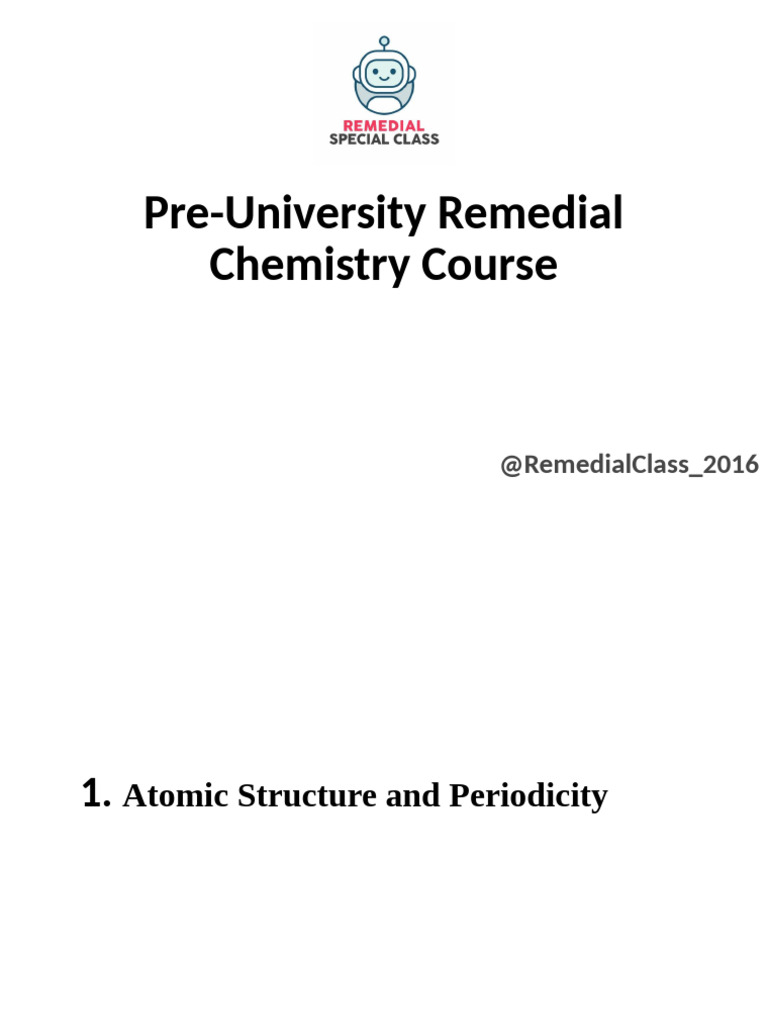 REMEDIAL
SPECIAL CLASS

Pre-University Remedial Chemistry Course

@RemedialClass_2016

1. Atomic Structure and Periodicity